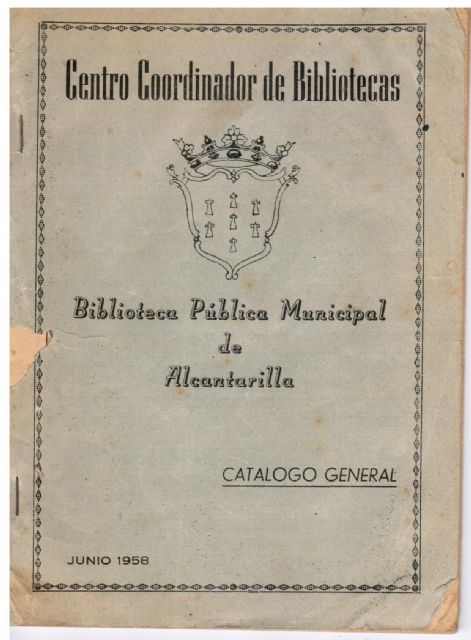 Centro Coordinador de Bibliotecas

Biblioteca Pública Municipal de Alcantarilla

CATALOGO GENERAL

JUNIO 1958